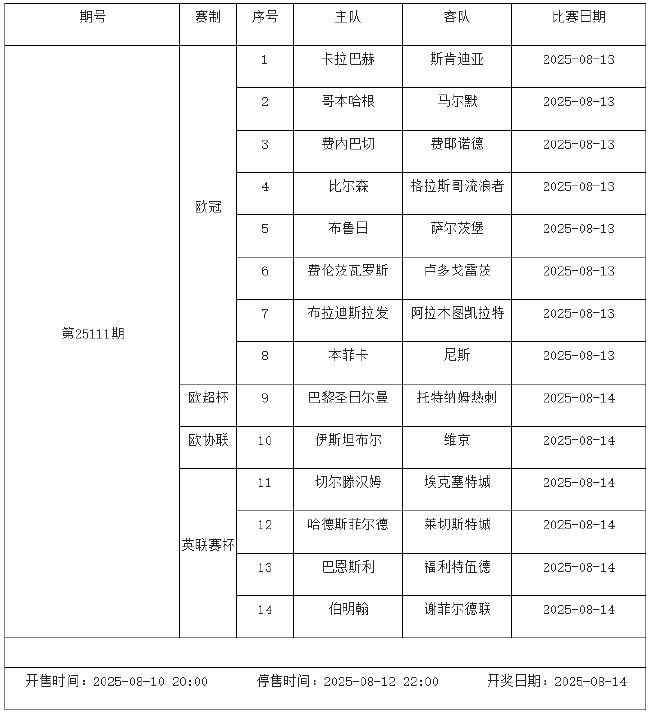 | 期号 | 赛制 | 序号 | 主队 | 客队 | 比赛日期 |
|---|---|---|---|---|---|
| 第25111期 | 欧冠 | 1 | 卡拉巴赫 | 斯肯迪亚 | 2025-08-13 |
| | | 2 | 哥本哈根 | 马尔默 | 2025-08-13 |
| | | 3 | 费内巴切 | 费耶诺德 | 2025-08-13 |
| | | 4 | 比尔森 | 格拉斯哥流浪者 | 2025-08-13 |
| | | 5 | 布鲁日 | 萨尔茨堡 | 2025-08-13 |
| | | 6 | 费伦茨瓦罗斯 | 卢多戈雷茨 | 2025-08-13 |
| | | 7 | 布拉迪斯拉发 | 阿拉木图凯拉特 | 2025-08-13 |
| | | 8 | 本菲卡 | 尼斯 | 2025-08-13 |
| | 欧超杯 | 9 | 巴黎圣日尔曼 | 托特纳姆热刺 | 2025-08-14 |
| | 欧协联 | 10 | 伊斯坦布尔 | 维京 | 2025-08-14 |
| | 英联赛杯 | 11 | 切尔滕汉姆 | 埃克塞特城 | 2025-08-14 |
| | | 12 | 哈德斯菲尔德 | 莱切斯特城 | 2025-08-14 |
| | | 13 | 巴恩斯利 | 福利特伍德 | 2025-08-14 |
| | | 14 | 伯明翰 | 谢菲尔德联 | 2025-08-14 |

开售时间：2025-08-10 20:00 停售时间：2025-08-12 22:00 开奖日期：2025-08-14